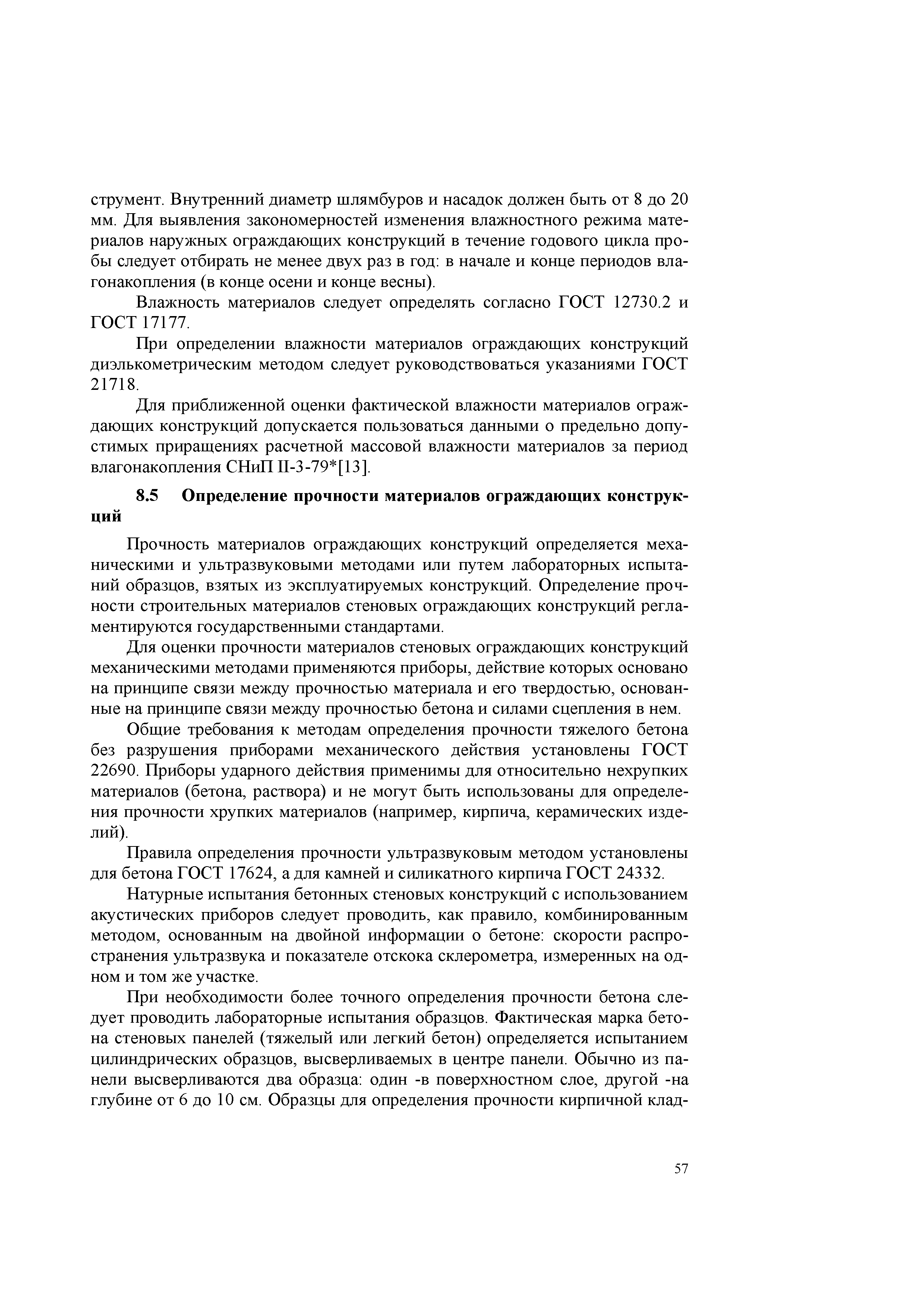 струмент. Внутренний диаметр шлямбуров и насадок должен быть от 8 до 20 мм. Для выявления закономерностей изменения влажностного режима материалов наружных ограждающих конструкций в течение годового цикла пробы следует отбирать не менее двух раз в год: в начале и конце периодов влагонакопления (в конце осени и конце весны).

Влажность материалов следует определять согласно ГОСТ 12730.2 и ГОСТ 17177.

При определении влажности материалов ограждающих конструкций диэлькометрическим методом следует руководствоваться указаниями ГОСТ 21718.

Для приближенной оценки фактической влажности материалов ограждающих конструкций допускается пользоваться данными о предельно допустимых приращениях расчетной массовой влажности материалов за период влагонакопления СНиП II-3-79*[13].

8.5 Определение прочности материалов ограждающих конструкций

Прочность материалов ограждающих конструкций определяется механическими и ультразвуковыми методами или путем лабораторных испытаний образцов, взятых из эксплуатируемых конструкций. Определение прочности строительных материалов стеновых ограждающих конструкций регламентируются государственными стандартами.

Для оценки прочности материалов стеновых ограждающих конструкций механическими методами применяются приборы, действие которых основано на принципе связи между прочностью материала и его твердостью, основанные на принципе связи между прочностью бетона и силами сцепления в нем.

Общие требования к методам определения прочности тяжелого бетона без разрушения приборами механического действия установлены ГОСТ 22690. Приборы ударного действия применимы для относительно нехрупких материалов (бетона, раствора) и не могут быть использованы для определения прочности хрупких материалов (например, кирпича, керамических изделий).

Правила определения прочности ультразвуковым методом установлены для бетона ГОСТ 17624, а для камней и силикатного кирпича ГОСТ 24332.

Натурные испытания бетонных стеновых конструкций с использованием акустических приборов следует проводить, как правило, комбинированным методом, основанным на двойной информации о бетоне: скорости распространения ультразвука и показателе отскока склерометра, измеренных на одном и том же участке.

При необходимости более точного определения прочности бетона следует проводить лабораторные испытания образцов. Фактическая марка бетона стеновых панелей (тяжелый или легкий бетон) определяется испытанием цилиндрических образцов, высверливаемых в центре панели. Обычно из панели высверливаются два образца: один -в поверхностном слое, другой -на глубине от 6 до 10 см. Образцы для определения прочности кирпичной клад-

57